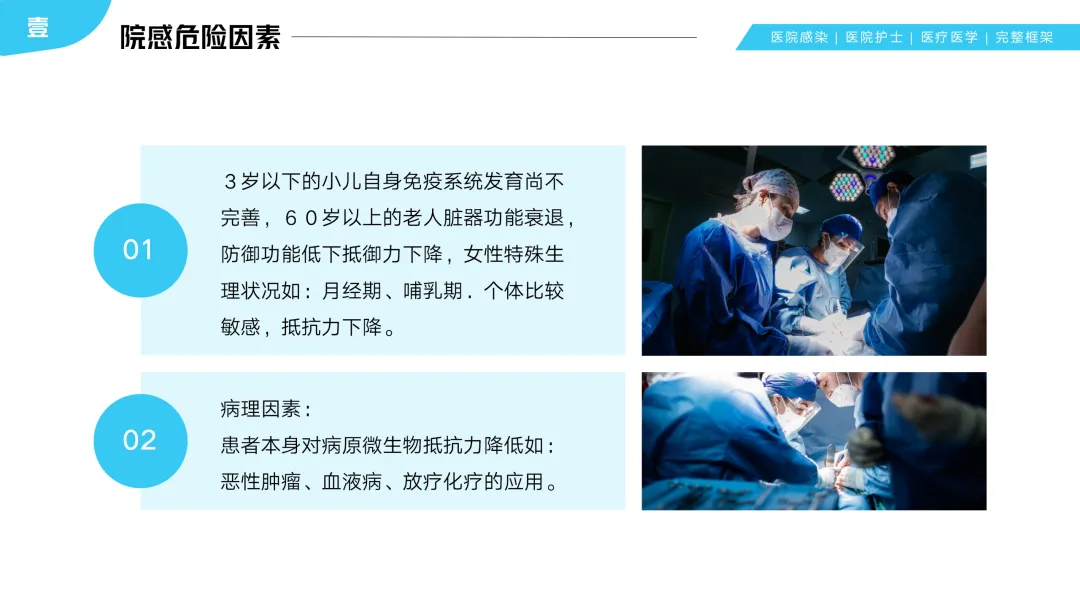 壹

院感危险因素

医院感染 | 医院护士 | 医疗医学 | 完整框架

01

3岁以下的小儿自身免疫系统发育尚不完善，60岁以上的老人脏器功能衰退，防御功能低下抵御力下降，女性特殊生理状况如：月经期、哺乳期．个体比较敏感，抵抗力下降。

02

病理因素：
患者本身对病原微生物抵抗力降低如：
恶性肿瘤、血液病、放疗化疗的应用。